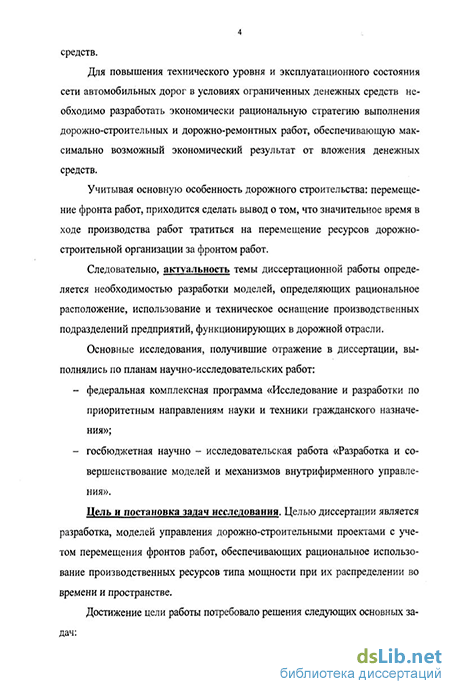 4

средств.

Для повышения технического уровня и эксплуатационного состояния сети автомобильных дорог в условиях ограниченных денежных средств необходимо разработать экономически рациональную стратегию выполнения дорожно-строительных и дорожно-ремонтных работ, обеспечивающую максимально возможный экономический результат от вложения денежных средств.

Учитывая основную особенность дорожного строительства: перемещение фронта работ, приходится сделать вывод о том, что значительное время в ходе производства работ тратиться на перемещение ресурсов дорожно-строительной организации за фронтом работ.

Следовательно, актуальность темы диссертационной работы определяется необходимостью разработки моделей, определяющих рациональное расположение, использование и техническое оснащение производственных подразделений предприятий, функционирующих в дорожной отрасли.

Основные исследования, получившие отражение в диссертации, выполнялись по планам научно-исследовательских работ:

– федеральная комплексная программа «Исследование и разработки по приоритетным направлениям науки и техники гражданского назначения»;

– госбюджетная научно – исследовательская работа «Разработка и совершенствование моделей и механизмов внутрифирменного управления».

Цель и постановка задач исследования. Целью диссертации является разработка, моделей управления дорожно-строительными проектами с учетом перемещения фронтов работ, обеспечивающих рациональное использование производственных ресурсов типа мощности при их распределении во времени и пространстве.

Достижение цели работы потребовало решения следующих основных задач:

dsLib.net
библиотека диссертаций